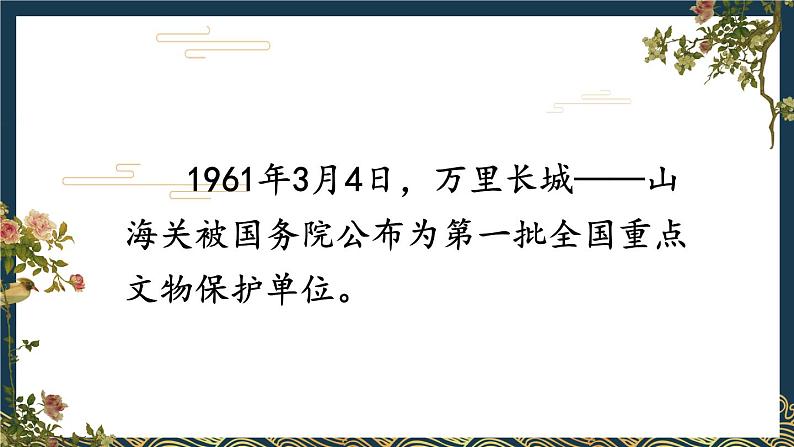 1961年3月4日，万里长城——山海关被国务院公布为第一批全国重点文物保护单位。